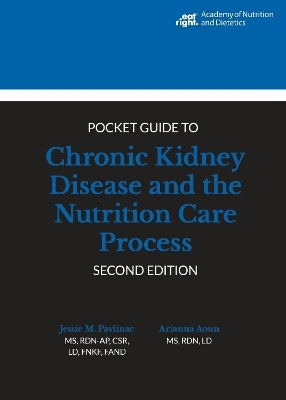 eat right. Academy of Nutrition and Dietetics

POCKET GUIDE TO

Chronic Kidney Disease and the Nutrition Care Process

SECOND EDITION

Jessie M. Pavlinac
MS, RDN-AP, CSR, LD, FNKF, FAND

Arianna Aoun
MS, RDN, LD